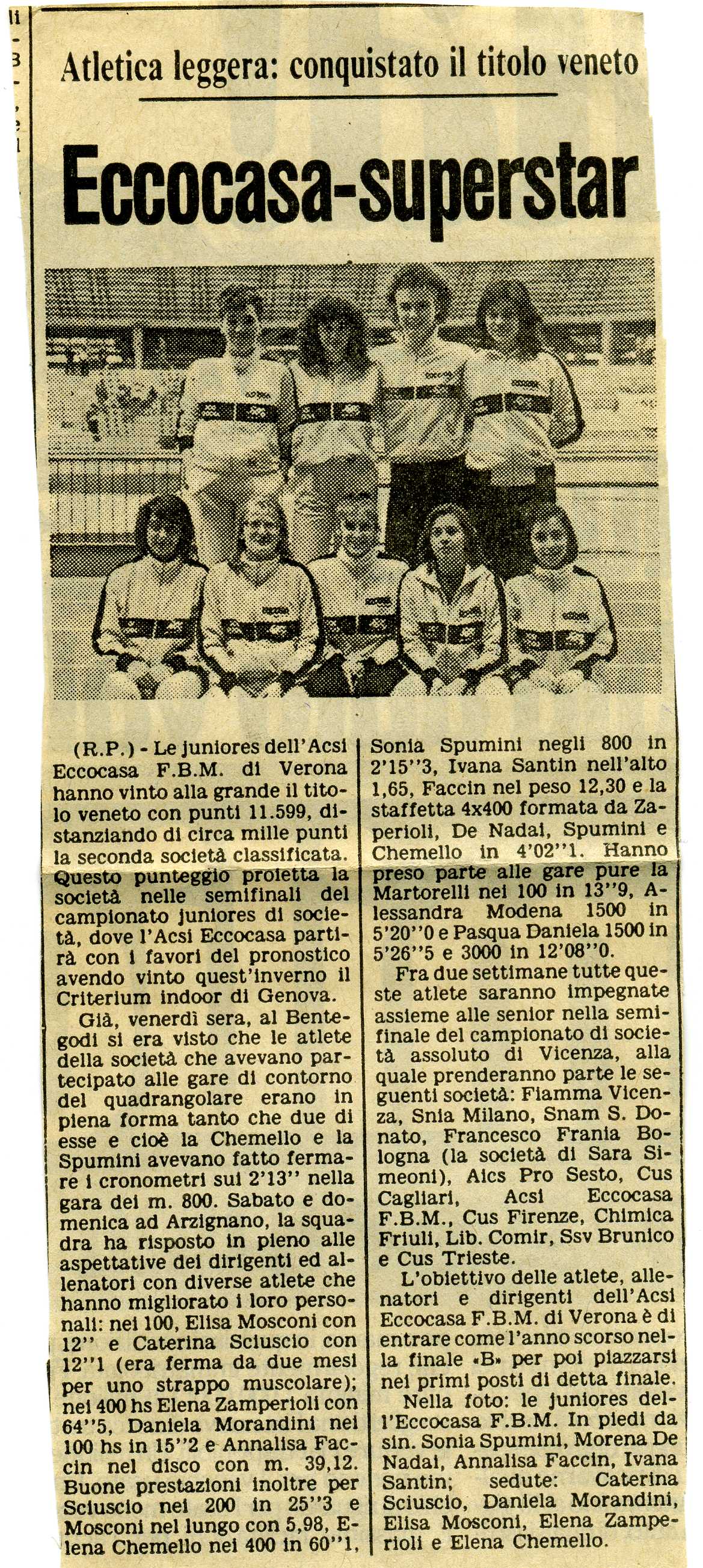 Atletica leggera: conquistato il titolo veneto

Eccocasa-superstar

(R.P.) - Le juniores dell'Acsi Eccocasa F.B.M. di Verona hanno vinto alla grande il titolo veneto con punti 11.599, distanziando di circa mille punti la seconda società classificata. Questo punteggio proietta la società nelle semifinali del campionato juniores di società, dove l'Acsi Eccocasa partirà con i favori del pronostico avendo vinto quest'inverno il Criterium indoor di Genova.

Già, venerdì sera, al Bentegodi si era visto che le atlete della società che avevano partecipato alle gare di contorno del quadrangolare erano in piena forma tanto che due di esse e cioè la Chemello e la Spumini avevano fatto fermare i cronometri sui 2'13'' nella gara dei m. 800. Sabato e domenica ad Arzignano, la squadra ha risposto in pieno alle aspettative dei dirigenti ed allenatori con diverse atlete che hanno migliorato i loro personali: nei 100, Elisa Mosconi con 12'' e Caterina Sciuscio con 12''1 (era ferma da due mesi per uno strappo muscolare); nei 400 hs Elena Zamperioli con 64''5, Daniela Morandini nei 100 hs in 15''2 e Annalisa Faccin nel disco con m. 39,12. Buone prestazioni inoltre per Sciuscio nei 200 in 25''3 e Mosconi nel lungo con 5,98, Elena Chemello nei 400 in 60''1, Sonia Spumini negli 800 in 2'15''3, Ivana Santin nell'alto 1,65, Faccin nel peso 12,30 e la staffetta 4x400 formata da Zaperioli, De Nadai, Spumini e Chemello in 4'02''1. Hanno preso parte alle gare pure la Martorelli nei 100 in 13''9, Alessandra Modena 1500 in 5'20''0 e Pasqua Daniela 1500 in 5'26''5 e 3000 in 12'08''0.

Fra due settimane tutte queste atlete saranno impegnate assieme alle senior nella semifinale del campionato di società assoluto di Vicenza, alla quale prenderanno parte le seguenti società: Fiamma Vicenza, Snia Milano, Snam S. Donato, Francesco Frania Bologna (la società di Sara Simeoni), Aics Pro Sesto, Cus Cagliari, Acsi Eccocasa F.B.M., Cus Firenze, Chimica Friuli, Lib. Comir, Ssv Brunico e Cus Trieste.

L'obiettivo delle atlete, allenatori e dirigenti dell'Acsi Eccocasa F.B.M. di Verona è di entrare come l'anno scorso nella finale «B» per poi piazzarsi nei primi posti di detta finale.

Nella foto: le juniores dell'Eccocasa F.B.M. In piedi da sin. Sonia Spumini, Morena De Nadai, Annalisa Faccin, Ivana Santin; sedute: Caterina Sciuscio, Daniela Morandini, Elisa Mosconi, Elena Zamperioli e Elena Chemello.